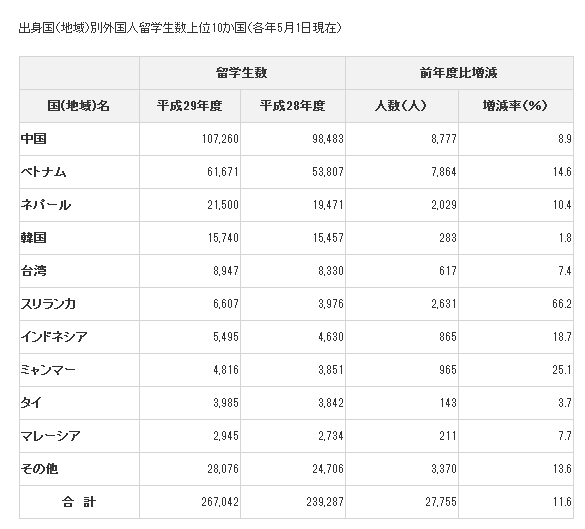 出身国(地域)別外国人留学生数上位10か国(各年5月1日現在)

| | 留学生数 | | 前年度比増減 | |
|---|---|---|---|---|
| 国(地域)名 | 平成29年度 | 平成28年度 | 人数(人) | 増減率(%) |
| 中国 | 107,260 | 98,483 | 8,777 | 8.9 |
| ベトナム | 61,671 | 53,807 | 7,864 | 14.6 |
| ネパール | 21,500 | 19,471 | 2,029 | 10.4 |
| 韓国 | 15,740 | 15,457 | 283 | 1.8 |
| 台湾 | 8,947 | 8,330 | 617 | 7.4 |
| スリランカ | 6,607 | 3,976 | 2,631 | 66.2 |
| インドネシア | 5,495 | 4,630 | 865 | 18.7 |
| ミャンマー | 4,816 | 3,851 | 965 | 25.1 |
| タイ | 3,985 | 3,842 | 143 | 3.7 |
| マレーシア | 2,945 | 2,734 | 211 | 7.7 |
| その他 | 28,076 | 24,706 | 3,370 | 13.6 |
| 合 計 | 267,042 | 239,287 | 27,755 | 11.6 |